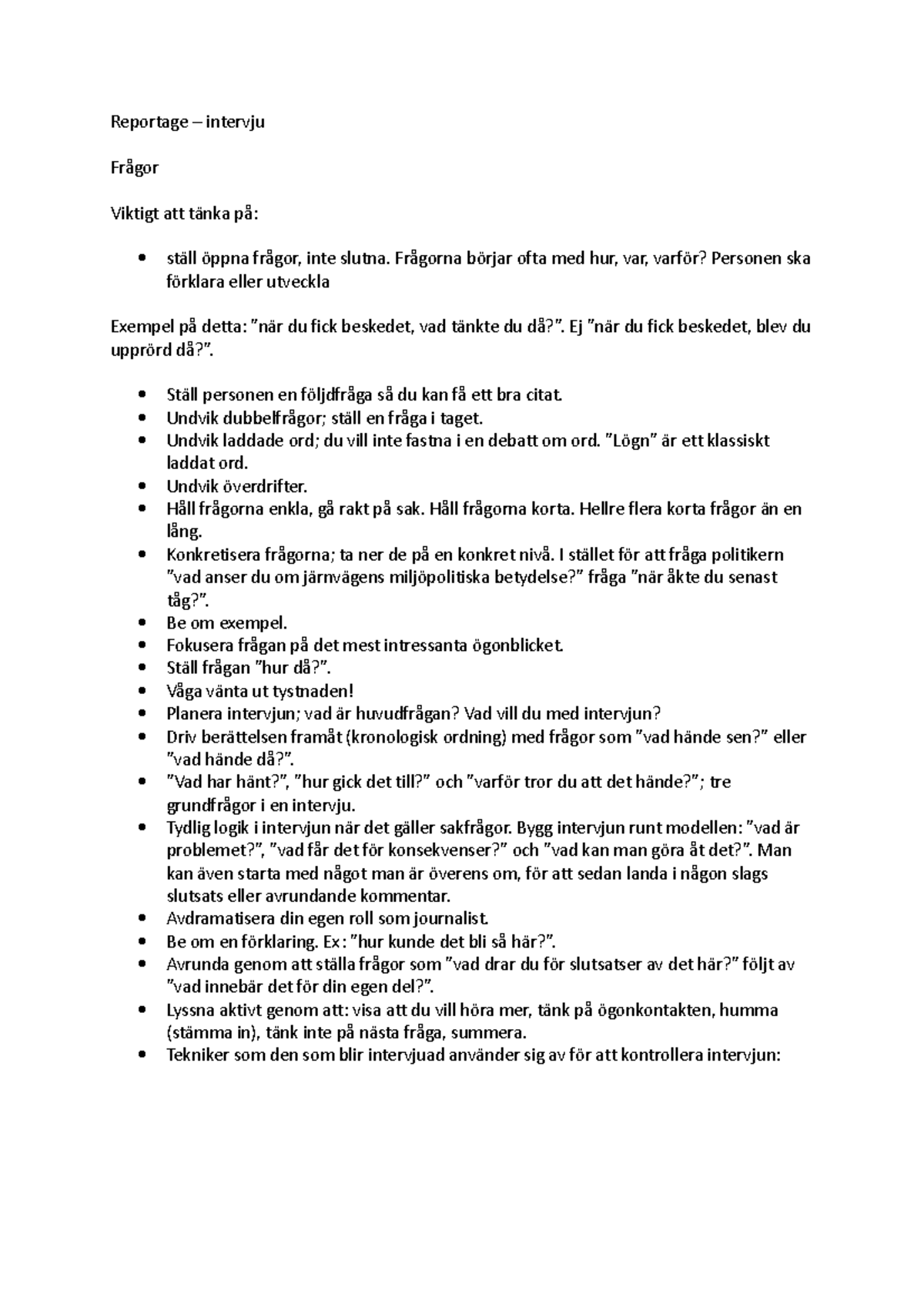 Reportage – intervju

Frågor

Viktigt att tänka på:

• ställ öppna frågor, inte slutna. Frågorna börjar ofta med hur, var, varför? Personen ska förklara eller utveckla

Exempel på detta: "när du fick beskedet, vad tänkte du då?". Ej "när du fick beskedet, blev du upprörd då?".

• Ställ personen en följdfråga så du kan få ett bra citat.
• Undvik dubbelfrågor; ställ en fråga i taget.
• Undvik laddade ord; du vill inte fastna i en debatt om ord. "Lögn" är ett klassiskt laddat ord.
• Undvik överdrifter.
• Håll frågorna enkla, gå rakt på sak. Håll frågorna korta. Hellre flera korta frågor än en lång.
• Konkretisera frågorna; ta ner de på en konkret nivå. I stället för att fråga politikern "vad anser du om järnvägens miljöpolitiska betydelse?" fråga "när åkte du senast tåg?".
• Be om exempel.
• Fokusera frågan på det mest intressanta ögonblicket.
• Ställ frågan "hur då?".
• Våga vänta ut tystnaden!
• Planera intervjun; vad är huvudfrågan? Vad vill du med intervjun?
• Driv berättelsen framåt (kronologisk ordning) med frågor som "vad hände sen?" eller "vad hände då?".
• "Vad har hänt?", "hur gick det till?" och "varför tror du att det hände?"; tre grundfrågor i en intervju.
• Tydlig logik i intervjun när det gäller sakfrågor. Bygg intervjun runt modellen: "vad är problemet?", "vad får det för konsekvenser?" och "vad kan man göra åt det?". Man kan även starta med något man är överens om, för att sedan landa i någon slags slutsats eller avrundande kommentar.
• Avdramatisera din egen roll som journalist.
• Be om en förklaring. Ex: "hur kunde det bli så här?".
• Avrunda genom att ställa frågor som "vad drar du för slutsatser av det här?" följt av "vad innebär det för din egen del?".
• Lyssna aktivt genom att: visa att du vill höra mer, tänk på ögonkontakten, humma (stämma in), tänk inte på nästa fråga, summera.
• Tekniker som den som blir intervjuad använder sig av för att kontrollera intervjun: